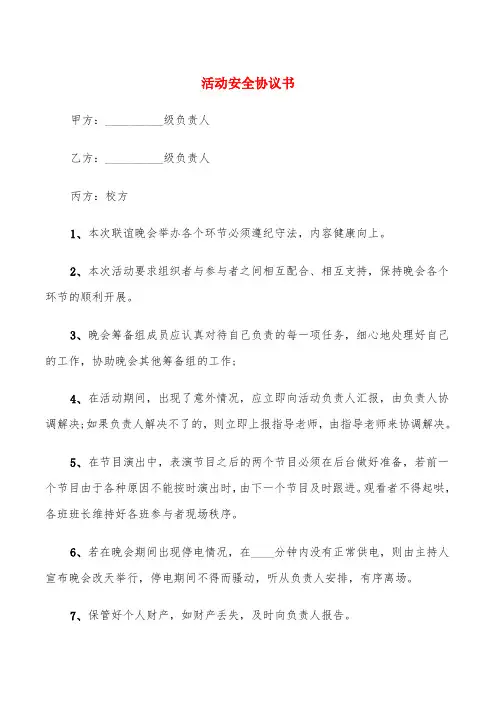 活动安全协议书

甲方：__________级负责人

乙方：__________级负责人

丙方：校方

1、本次联谊晚会举办各个环节必须遵纪守法，内容健康向上。

2、本次活动要求组织者与参与者之间相互配合、相互支持，保持晚会各个环节的顺利开展。

3、晚会筹备组成员应认真对待自己负责的每一项任务，细心地处理好自己的工作，协助晚会其他筹备组的工作；

4、在活动期间，出现了意外情况，应立即向活动负责人汇报，由负责人协调解决；如果负责人解决不了的，则立即上报指导老师，由指导老师来协调解决。

5、在节目演出中，表演节目之后的两个节目必须在后台做好准备，若前一个节目由于各种原因不能按时演出时，由下一个节目及时跟进。观看者不得起哄，各班班长维持好各班参与者现场秩序。

6、若在晚会期间出现停电情况，在____分钟内没有正常供电，则由主持人宣布晚会改天举行，停电期间不得而骚动，听从负责人安排，有序离场。

7、保管好个人财产，如财产丢失，及时向负责人报告。